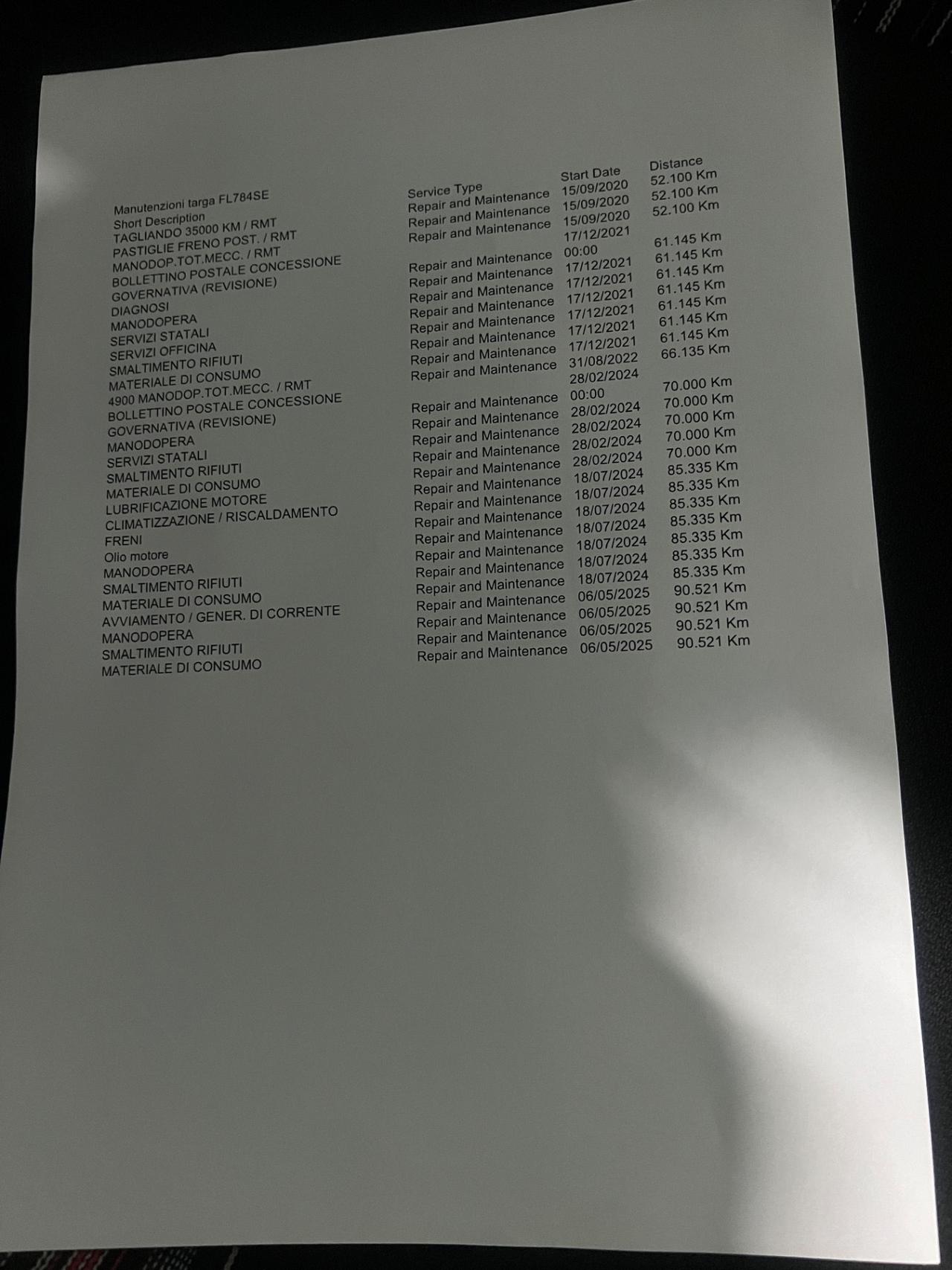 Manutenzioni targa FL784SE

| Short Description | Service Type | Start Date | Distance |
|---|---|---|---|
| TAGLIANDO 35000 KM / RMT | Repair and Maintenance | 15/09/2020 | 52.100 Km |
| PASTIGLIE FRENO POST. / RMT | Repair and Maintenance | 15/09/2020 | 52.100 Km |
| MANODOP.TOT.MECC. / RMT | Repair and Maintenance | 15/09/2020 | 52.100 Km |
| BOLLETTINO POSTALE CONCESSIONE GOVERNATIVA (REVISIONE) | Repair and Maintenance | 17/12/2021 00:00 | 61.145 Km |
| DIAGNOSI | Repair and Maintenance | 17/12/2021 | 61.145 Km |
| MANODOPERA | Repair and Maintenance | 17/12/2021 | 61.145 Km |
| SERVIZI STATALI | Repair and Maintenance | 17/12/2021 | 61.145 Km |
| SERVIZI OFFICINA | Repair and Maintenance | 17/12/2021 | 61.145 Km |
| SMALTIMENTO RIFIUTI | Repair and Maintenance | 17/12/2021 | 61.145 Km |
| MATERIALE DI CONSUMO | Repair and Maintenance | 17/12/2021 | 61.145 Km |
| 4900 MANODOP.TOT.MECC. / RMT | Repair and Maintenance | 31/08/2022 | 66.135 Km |
| BOLLETTINO POSTALE CONCESSIONE GOVERNATIVA (REVISIONE) | Repair and Maintenance | 28/02/2024 00:00 | 70.000 Km |
| MANODOPERA | Repair and Maintenance | 28/02/2024 | 70.000 Km |
| SERVIZI STATALI | Repair and Maintenance | 28/02/2024 | 70.000 Km |
| SMALTIMENTO RIFIUTI | Repair and Maintenance | 28/02/2024 | 70.000 Km |
| MATERIALE DI CONSUMO | Repair and Maintenance | 28/02/2024 | 70.000 Km |
| LUBRIFICAZIONE MOTORE | Repair and Maintenance | 18/07/2024 | 85.335 Km |
| CLIMATIZZAZIONE / RISCALDAMENTO | Repair and Maintenance | 18/07/2024 | 85.335 Km |
| FRENI | Repair and Maintenance | 18/07/2024 | 85.335 Km |
| Olio motore | Repair and Maintenance | 18/07/2024 | 85.335 Km |
| MANODOPERA | Repair and Maintenance | 18/07/2024 | 85.335 Km |
| SMALTIMENTO RIFIUTI | Repair and Maintenance | 18/07/2024 | 85.335 Km |
| MATERIALE DI CONSUMO | Repair and Maintenance | 18/07/2024 | 85.335 Km |
| AVVIAMENTO / GENER. DI CORRENTE | Repair and Maintenance | 06/05/2025 | 90.521 Km |
| MANODOPERA | Repair and Maintenance | 06/05/2025 | 90.521 Km |
| SMALTIMENTO RIFIUTI | Repair and Maintenance | 06/05/2025 | 90.521 Km |
| MATERIALE DI CONSUMO | Repair and Maintenance | 06/05/2025 | 90.521 Km |